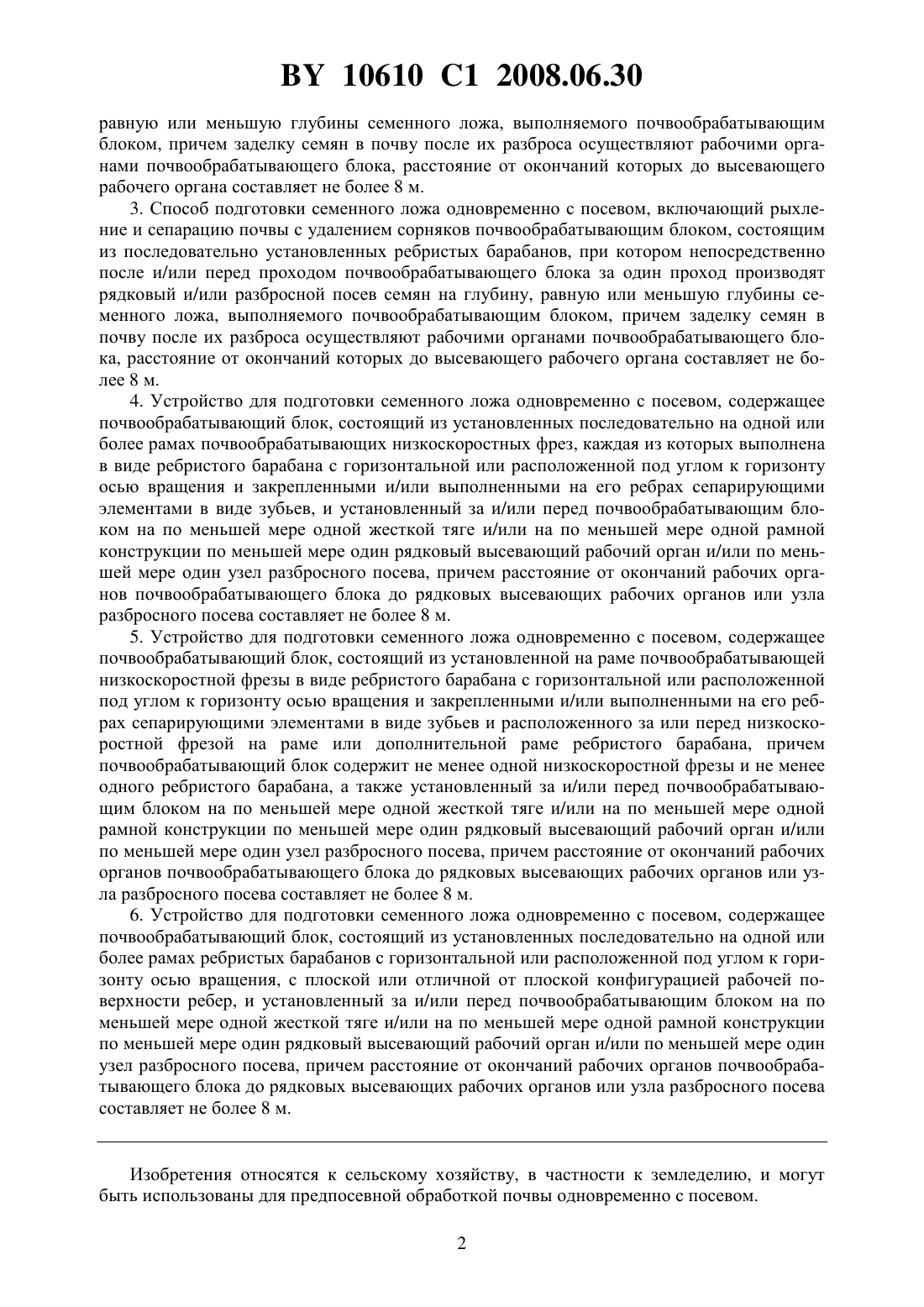 BY 10610 C1 2008.06.30

равную или меньшую глубины семенного ложа, выполняемого почвообрабатывающим блоком, причем заделку семян в почву после их разброса осуществляют рабочими органами почвообрабатывающего блока, расстояние от окончаний которых до высевающего рабочего органа составляет не более 8 м.

3. Способ подготовки семенного ложа одновременно с посевом, включающий рыхление и сепарацию почвы с удалением сорняков почвообрабатывающим блоком, состоящим из последовательно установленных ребристых барабанов, при котором непосредственно после и/или перед проходом почвообрабатывающего блока за один проход производят рядковый и/или разбросной посев семян на глубину, равную или меньшую глубины семенного ложа, выполняемого почвообрабатывающим блоком, причем заделку семян в почву после их разброса осуществляют рабочими органами почвообрабатывающего блока, расстояние от окончаний которых до высевающего рабочего органа составляет не более 8 м.

4. Устройство для подготовки семенного ложа одновременно с посевом, содержащее почвообрабатывающий блок, состоящий из установленных последовательно на одной или более рамах почвообрабатывающих низкоскоростных фрез, каждая из которых выполнена в виде ребристого барабана с горизонтальной или расположенной под углом к горизонту осью вращения и закрепленными и/или выполненными на его ребрах сепарирующими элементами в виде зубьев, и установленный за и/или перед почвообрабатывающим блоком на по меньшей мере одной жесткой тяге и/или на по меньшей мере одной рамной конструкции по меньшей мере один рядковый высевающий рабочий орган и/или по меньшей мере один узел разбросного посева, причем расстояние от окончаний рабочих органов почвообрабатывающего блока до рядковых высевающих рабочих органов или узла разбросного посева составляет не более 8 м.

5. Устройство для подготовки семенного ложа одновременно с посевом, содержащее почвообрабатывающий блок, состоящий из установленной на раме почвообрабатывающей низкоскоростной фрезы в виде ребристого барабана с горизонтальной или расположенной под углом к горизонту осью вращения и закрепленными и/или выполненными на его ребрах сепарирующими элементами в виде зубьев и расположенного за или перед низкоскоростной фрезой на раме или дополнительной раме ребристого барабана, причем почвообрабатывающий блок содержит не менее одной низкоскоростной фрезы и не менее одного ребристого барабана, а также установленный за и/или перед почвообрабатывающим блоком на по меньшей мере одной жесткой тяге и/или на по меньшей мере одной рамной конструкции по меньшей мере один рядковый высевающий рабочий орган и/или по меньшей мере один узел разбросного посева, причем расстояние от окончаний рабочих органов почвообрабатывающего блока до рядковых высевающих рабочих органов или узла разбросного посева составляет не более 8 м.

6. Устройство для подготовки семенного ложа одновременно с посевом, содержащее почвообрабатывающий блок, состоящий из установленных последовательно на одной или более рамах ребристых барабанов с горизонтальной или расположенной под углом к горизонту осью вращения, с плоской или отличной от плоской конфигурацией рабочей поверхности ребер, и установленный за и/или перед почвообрабатывающим блоком на по меньшей мере одной жесткой тяге и/или на по меньшей мере одной рамной конструкции по меньшей мере один рядковый высевающий рабочий орган и/или по меньшей мере один узел разбросного посева, причем расстояние от окончаний рабочих органов почвообрабатывающего блока до рядковых высевающих рабочих органов или узла разбросного посева составляет не более 8 м.

Изобретения относятся к сельскому хозяйству, в частности к земледелию, и могут быть использованы для предпосевной обработкой почвы одновременно с посевом.

2